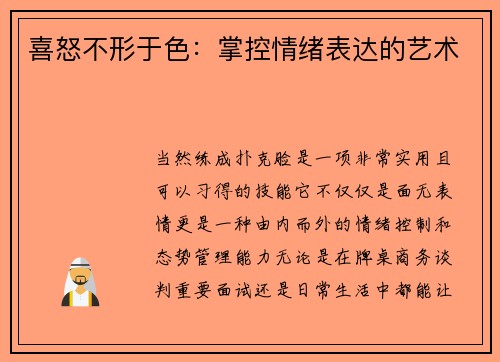 喜怒不形于色：掌控情绪表达的艺术

当然练成扑克脸是一项非常实用且可以习得的技能它不仅仅是面无表情更是一种由内而外的情绪控制和态势管理能力无论是在牌桌商务谈判重要面试还是日常生活中都能让